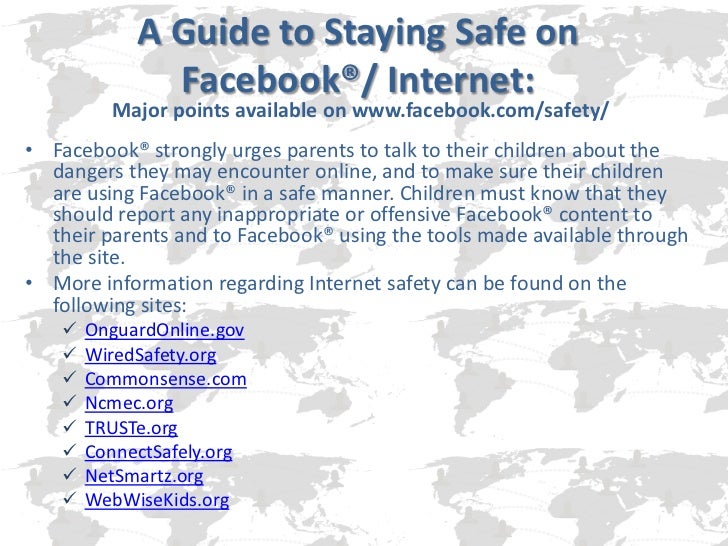 A Guide to Staying Safe on Facebook®/ Internet:
Major points available on www.facebook.com/safety/

• Facebook® strongly urges parents to talk to their children about the dangers they may encounter online, and to make sure their children are using Facebook® in a safe manner. Children must know that they should report any inappropriate or offensive Facebook® content to their parents and to Facebook® using the tools made available through the site.
• More information regarding Internet safety can be found on the following sites:
✓ OnguardOnline.gov
✓ WiredSafety.org
✓ Commonsense.com
✓ Ncmec.org
✓ TRUSTe.org
✓ ConnectSafely.org
✓ NetSmartz.org
✓ WebWiseKids.org